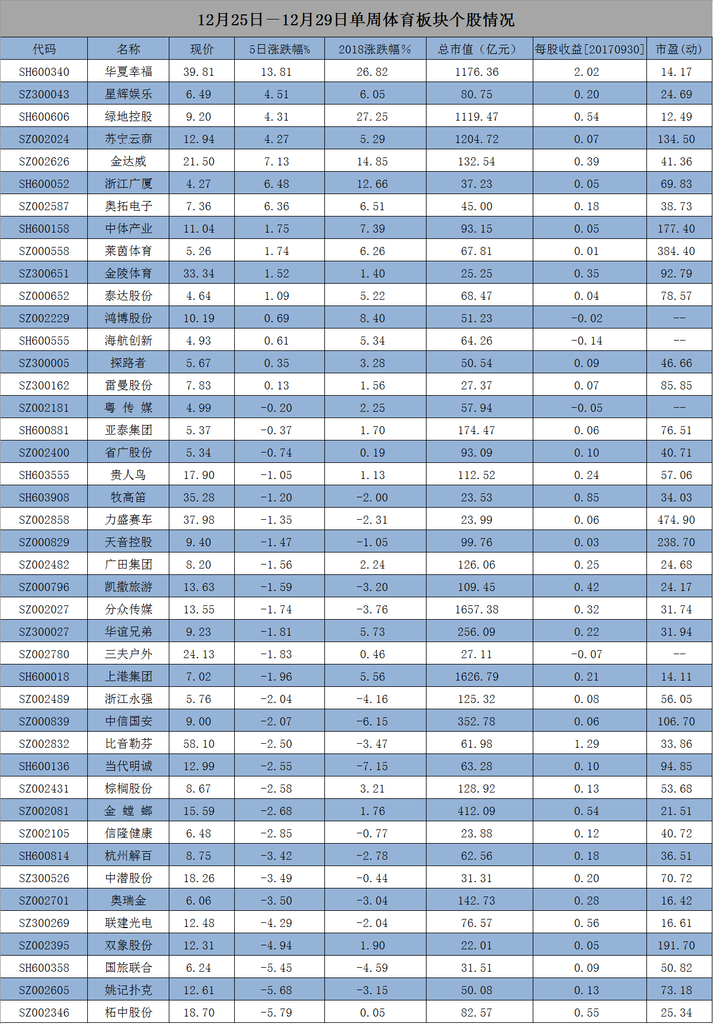 12月25日—12月29日单周体育板块个股情况

| 代码 | 名称 | 现价 | 5日涨跌幅% | 2018涨跌幅% | 总市值（亿元） | 每股收益[20170930] | 市盈(动) |
|---|---|---|---|---|---|---|---|
| SH600340 | 华夏幸福 | 39.81 | 13.81 | 26.82 | 1176.36 | 2.02 | 14.17 |
| SZ300043 | 星辉娱乐 | 6.49 | 4.51 | 6.05 | 80.75 | 0.20 | 24.69 |
| SH600606 | 绿地控股 | 9.20 | 4.31 | 27.25 | 1119.47 | 0.54 | 12.49 |
| SZ002024 | 苏宁云商 | 12.94 | 4.27 | 5.29 | 1204.72 | 0.07 | 134.50 |
| SZ002626 | 金达威 | 21.50 | 7.13 | 14.85 | 132.54 | 0.39 | 41.36 |
| SH600052 | 浙江广厦 | 4.27 | 6.48 | 12.66 | 37.23 | 0.05 | 69.83 |
| SZ002587 | 奥拓电子 | 7.36 | 6.36 | 6.51 | 45.00 | 0.18 | 38.73 |
| SH600158 | 中体产业 | 11.04 | 1.75 | 7.39 | 93.15 | 0.05 | 177.40 |
| SZ000558 | 莱茵体育 | 5.26 | 1.74 | 6.26 | 67.81 | 0.01 | 384.40 |
| SZ300651 | 金陵体育 | 33.34 | 1.52 | 1.40 | 25.25 | 0.35 | 92.79 |
| SZ000652 | 泰达股份 | 4.64 | 1.09 | 5.22 | 68.47 | 0.04 | 78.57 |
| SZ002229 | 鸿博股份 | 10.19 | 0.69 | 8.40 | 51.23 | -0.02 | -- |
| SH600555 | 海航创新 | 4.93 | 0.61 | 5.34 | 64.26 | -0.14 | -- |
| SZ300005 | 探路者 | 5.67 | 0.35 | 3.28 | 50.54 | 0.09 | 46.66 |
| SZ300162 | 雷曼股份 | 7.83 | 0.13 | 1.56 | 27.37 | 0.07 | 85.85 |
| SZ002181 | 粤 传 媒 | 4.99 | -0.20 | 2.25 | 57.94 | -0.05 | -- |
| SH600881 | 亚泰集团 | 5.37 | -0.37 | 1.70 | 174.47 | 0.06 | 76.51 |
| SZ002400 | 省广股份 | 5.34 | -0.74 | 0.19 | 93.09 | 0.10 | 40.71 |
| SH603555 | 贵人鸟 | 17.90 | -1.05 | 1.13 | 112.52 | 0.24 | 57.06 |
| SH603908 | 牧高笛 | 35.28 | -1.20 | -2.00 | 23.53 | 0.85 | 34.03 |
| SZ002858 | 力盛赛车 | 37.98 | -1.35 | -2.31 | 23.99 | 0.06 | 474.90 |
| SZ000829 | 天音控股 | 9.40 | -1.47 | -1.05 | 99.76 | 0.03 | 238.70 |
| SZ002482 | 广田集团 | 8.20 | -1.56 | 2.24 | 126.06 | 0.25 | 24.68 |
| SZ000796 | 凯撒旅游 | 13.63 | -1.59 | -3.20 | 109.45 | 0.42 | 24.17 |
| SZ002027 | 分众传媒 | 13.55 | -1.74 | -3.76 | 1657.38 | 0.32 | 31.74 |
| SZ300027 | 华谊兄弟 | 9.23 | -1.81 | 5.73 | 256.09 | 0.22 | 31.94 |
| SZ002780 | 三夫户外 | 24.13 | -1.83 | 0.46 | 27.11 | -0.07 | -- |
| SH600018 | 上港集团 | 7.02 | -1.96 | 5.56 | 1626.79 | 0.21 | 14.11 |
| SZ002489 | 浙江永强 | 5.76 | -2.04 | -4.16 | 125.32 | 0.08 | 56.05 |
| SZ000839 | 中信国安 | 9.00 | -2.07 | -6.15 | 352.78 | 0.06 | 106.70 |
| SZ002832 | 比音勒芬 | 58.10 | -2.50 | -3.47 | 61.98 | 1.29 | 33.86 |
| SH600136 | 当代明诚 | 12.99 | -2.55 | -7.15 | 63.28 | 0.10 | 94.85 |
| SZ002431 | 棕榈股份 | 8.67 | -2.58 | 3.21 | 128.92 | 0.13 | 53.68 |
| SZ002081 | 金 螳 螂 | 15.59 | -2.68 | 1.76 | 412.09 | 0.54 | 21.51 |
| SZ002105 | 信隆健康 | 6.48 | -2.85 | -0.77 | 23.88 | 0.12 | 40.72 |
| SH600814 | 杭州解百 | 8.75 | -3.42 | -2.78 | 62.56 | 0.18 | 36.51 |
| SZ300526 | 中潜股份 | 18.26 | -3.49 | -0.44 | 31.31 | 0.20 | 70.72 |
| SZ002701 | 奥瑞金 | 6.06 | -3.50 | -3.04 | 142.73 | 0.28 | 16.42 |
| SZ300269 | 联建光电 | 12.48 | -4.29 | -2.04 | 76.57 | 0.56 | 16.61 |
| SZ002395 | 双象股份 | 12.31 | -4.94 | 1.90 | 22.01 | 0.05 | 191.70 |
| SH600358 | 国旅联合 | 6.24 | -5.45 | -4.59 | 31.51 | 0.09 | 50.82 |
| SZ002605 | 姚记扑克 | 12.61 | -5.68 | -3.15 | 50.08 | 0.13 | 73.18 |
| SZ002346 | 柘中股份 | 18.70 | -5.79 | 0.05 | 82.57 | 0.55 | 25.34 |